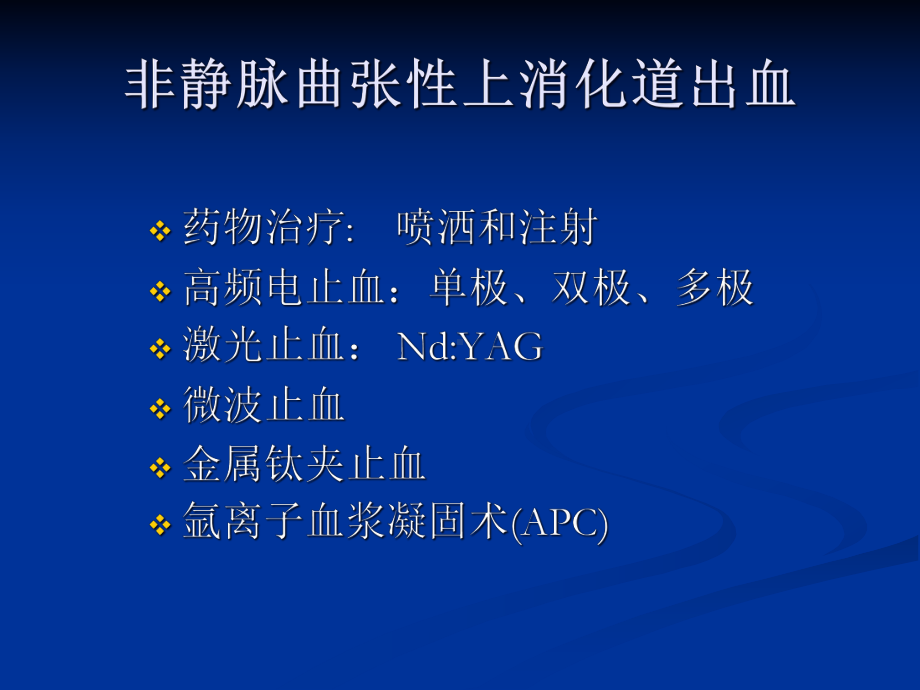 非静脉曲张性上消化道出血

❖ 药物治疗:　喷洒和注射
❖ 高频电止血：单极、双极、多极
❖ 激光止血： Nd:YAG
❖ 微波止血
❖ 金属钛夹止血
❖ 氩离子血浆凝固术(APC)